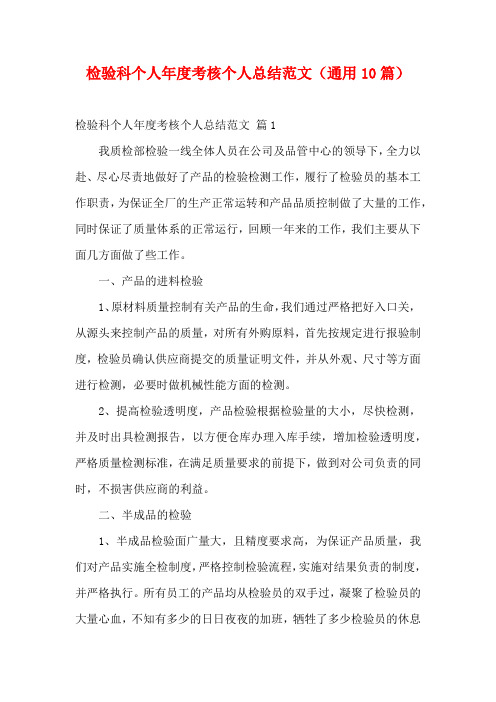 检验科个人年度考核个人总结范文（通用10篇）

检验科个人年度考核个人总结范文 篇1

我质检部检验一线全体人员在公司及品管中心的领导下，全力以赴、尽心尽责地做好了产品的检验检测工作，履行了检验员的基本工作职责，为保证全厂的生产正常运转和产品品质控制做了大量的工作，同时保证了质量体系的正常运行，回顾一年来的工作，我们主要从下面几方面做了些工作。

一、产品的进料检验

1、原材料质量控制有关产品的生命，我们通过严格把好入口关，从源头来控制产品的质量，对所有外购原料，首先按规定进行报验制度，检验员确认供应商提交的质量证明文件，并从外观、尺寸等方面进行检测，必要时做机械性能方面的检测。

2、提高检验透明度，产品检验根据检验量的大小，尽快检测，并及时出具检测报告，以方便仓库办理入库手续，增加检验透明度，严格质量检测标准，在满足质量要求的前提下，做到对公司负责的同时，不损害供应商的利益。

二、半成品的检验

1、半成品检验面广量大，且精度要求高，为保证产品质量，我们对产品实施全检制度，严格控制检验流程，实施对结果负责的制度，并严格执行。所有员工的产品均从检验员的双手过，凝聚了检验员的大量心血，不知有多少的日日夜夜的加班，牺牲了多少检验员的休息